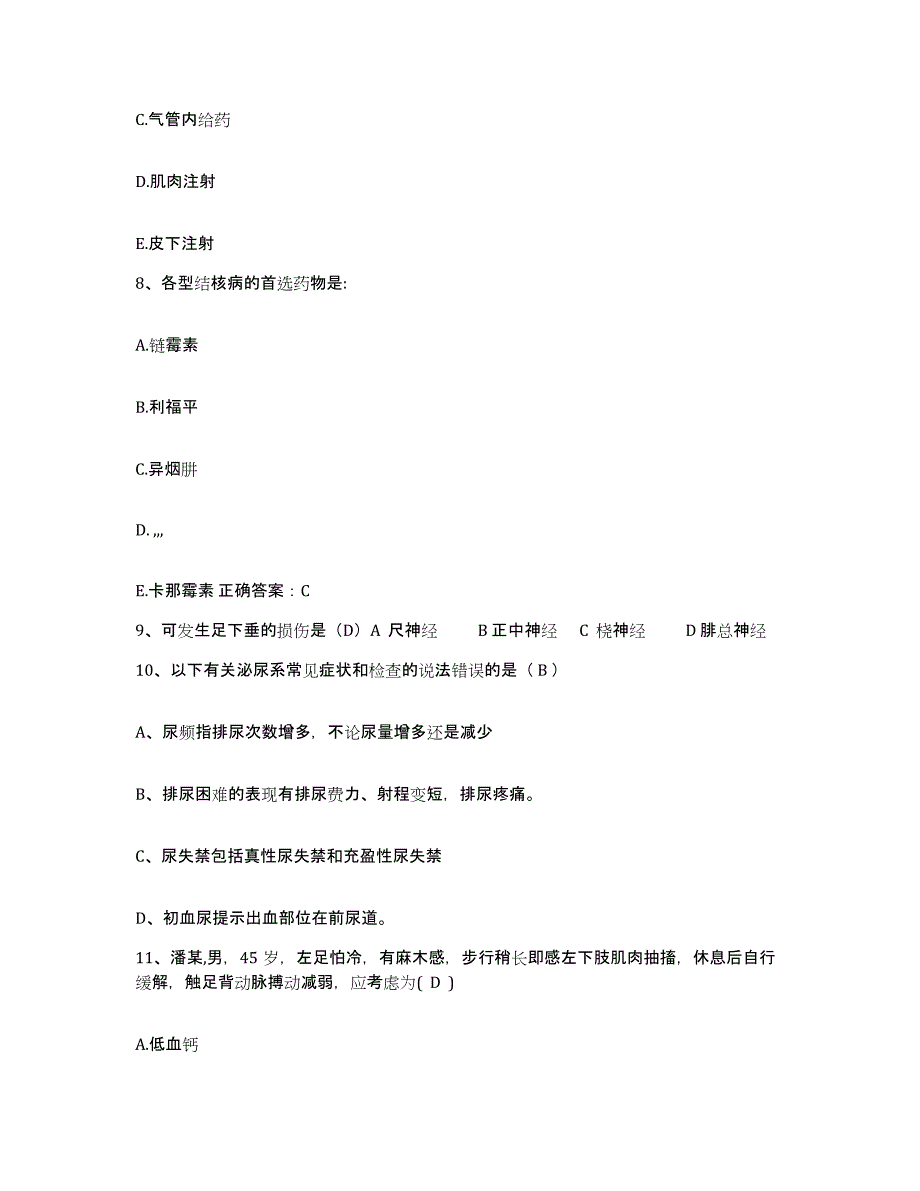 C.气管内给药

D.肌肉注射

E.皮下注射

8、各型结核病的首选药物是:

A.链霉素

B.利福平

C.异烟肼

D. ,,,

E.卡那霉素 正确答案：C

9、可发生足下垂的损伤是（D）A 尺神经　B 正中神经　C 桡神经　D 腓总神经

10、以下有关泌尿系常见症状和检查的说法错误的是（ B ）

A、尿频指排尿次数增多，不论尿量增多还是减少

B、排尿困难的表现有排尿费力、射程变短，排尿疼痛。

C、尿失禁包括真性尿失禁和充盈性尿失禁

D、初血尿提示出血部位在前尿道。

11、潘某,男，45 岁，左足怕冷，有麻木感，步行稍长即感左下肢肌肉抽搐，休息后自行缓解，触足背动脉搏动减弱，应考虑为( D )

A.低血钙